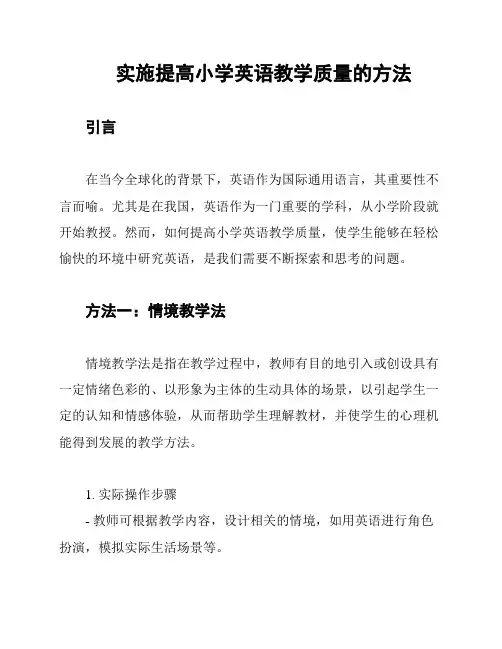 实施提高小学英语教学质量的方法

引言

在当今全球化的背景下，英语作为国际通用语言，其重要性不言而喻。尤其是在我国，英语作为一门重要的学科，从小学阶段就开始教授。然而，如何提高小学英语教学质量，使学生能够在轻松愉快的环境中研究英语，是我们需要不断探索和思考的问题。

方法一：情境教学法

情境教学法是指在教学过程中，教师有目的地引入或创设具有一定情绪色彩的、以形象为主体的生动具体的场景，以引起学生一定的认知和情感体验，从而帮助学生理解教材，并使学生的心理机能得到发展的教学方法。

1. 实际操作步骤
- 教师可根据教学内容，设计相关的情境，如用英语进行角色扮演，模拟实际生活场景等。